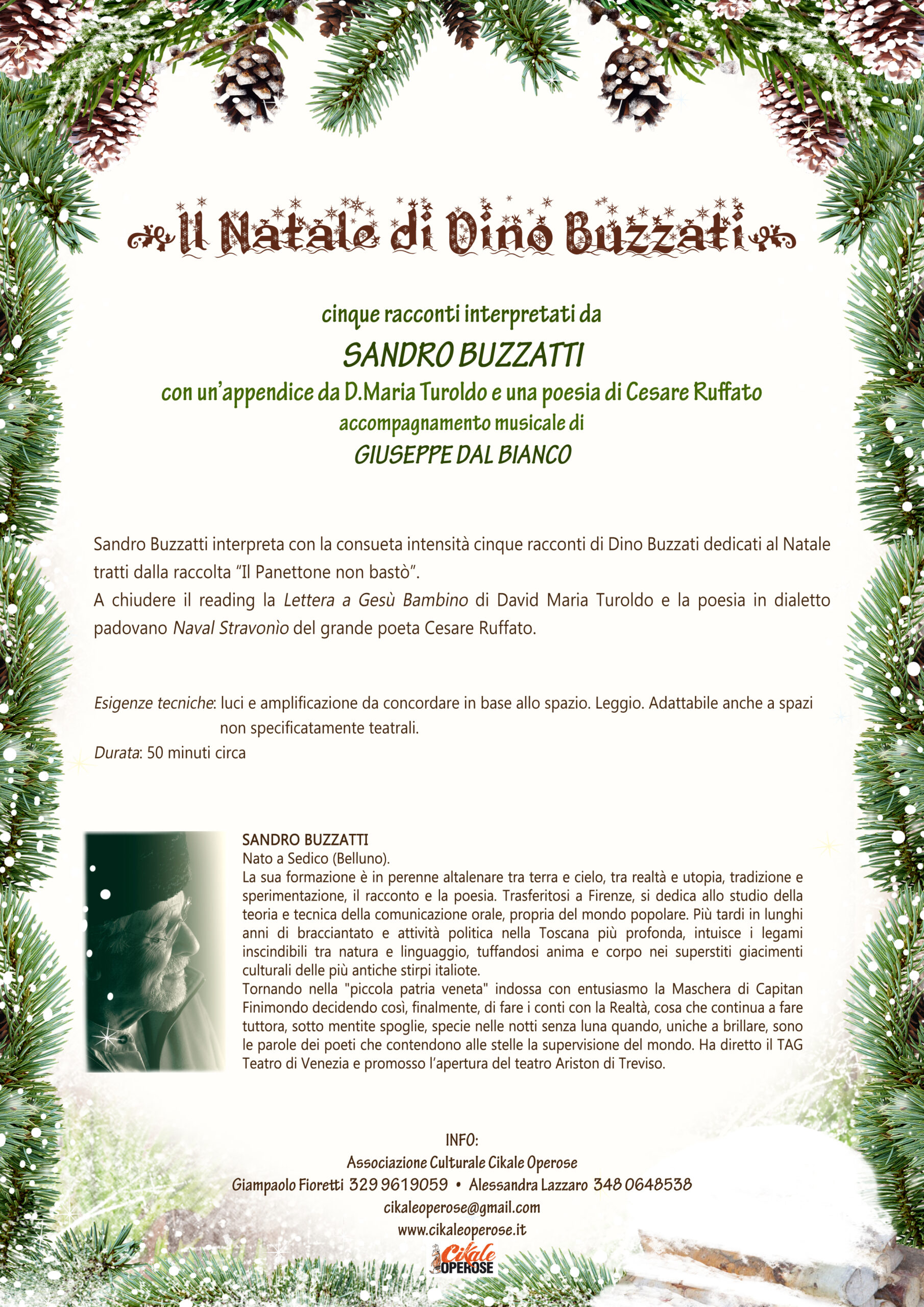 Il Natale di Dino Buzzati

cinque racconti interpretati da
SANDRO BUZZATTI
con un'appendice da D.Maria Turoldo e una poesia di Cesare Ruffato
accompagnamento musicale di
GIUSEPPE DAL BIANCO

Sandro Buzzatti interpreta con la consueta intensità cinque racconti di Dino Buzzati dedicati al Natale tratti dalla raccolta "Il Panettone non bastò".
A chiudere il reading la Lettera a Gesù Bambino di David Maria Turoldo e la poesia in dialetto padovano Naval Stravonìo del grande poeta Cesare Ruffato.

Esigenze tecniche: luci e amplificazione da concordare in base allo spazio. Leggio. Adattabile anche a spazi non specificatamente teatrali.
Durata: 50 minuti circa

SANDRO BUZZATTI
Nato a Sedico (Belluno).
La sua formazione è in perenne altalenare tra terra e cielo, tra realtà e utopia, tradizione e sperimentazione, il racconto e la poesia. Trasferitosi a Firenze, si dedica allo studio della teoria e tecnica della comunicazione orale, propria del mondo popolare. Più tardi in lunghi anni di bracciantato e attività politica nella Toscana più profonda, intuisce i legami inscindibili tra natura e linguaggio, tuffandosi anima e corpo nei superstiti giacimenti culturali delle più antiche stirpi italiote.
Tornando nella "piccola patria veneta" indossa con entusiasmo la Maschera di Capitan Finimondo decidendo così, finalmente, di fare i conti con la Realtà, cosa che continua a fare tuttora, sotto mentite spoglie, specie nelle notti senza luna quando, uniche a brillare, sono le parole dei poeti che contendono alle stelle la supervisione del mondo. Ha diretto il TAG Teatro di Venezia e promosso l'apertura del teatro Ariston di Treviso.

INFO:
Associazione Culturale Cikale Operose
Giampaolo Fioretti 329 9619059 • Alessandra Lazzaro 348 0648538
cikaleoperose@gmail.com
www.cikaleoperose.it
Cikale OPEROSE